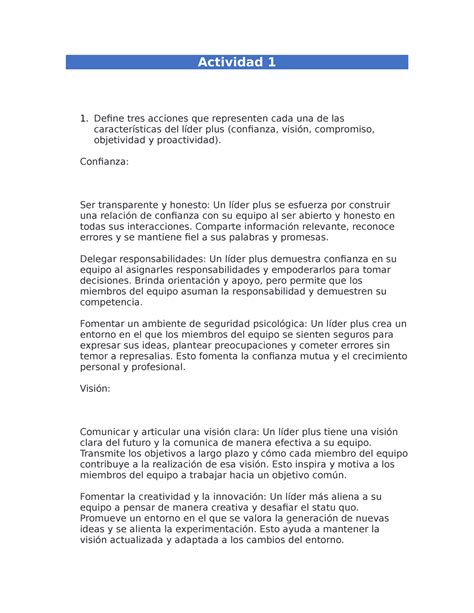 Actividad 1

1. Define tres acciones que representen cada una de las características del líder plus (confianza, visión, compromiso, objetividad y proactividad).

Confianza:

Ser transparente y honesto: Un líder plus se esfuerza por construir una relación de confianza con su equipo al ser abierto y honesto en todas sus interacciones. Comparte información relevante, reconoce errores y se mantiene fiel a sus palabras y promesas.

Delegar responsabilidades: Un líder plus demuestra confianza en su equipo al asignarles responsabilidades y empoderarlos para tomar decisiones. Brinda orientación y apoyo, pero permite que los miembros del equipo asuman la responsabilidad y demuestren su competencia.

Fomentar un ambiente de seguridad psicológica: Un líder plus crea un entorno en el que los miembros del equipo se sienten seguros para expresar sus ideas, plantear preocupaciones y cometer errores sin temor a represalias. Esto fomenta la confianza mutua y el crecimiento personal y profesional.

Visión:

Comunicar y articular una visión clara: Un líder plus tiene una visión clara del futuro y la comunica de manera efectiva a su equipo. Transmite los objetivos a largo plazo y cómo cada miembro del equipo contribuye a la realización de esa visión. Esto inspira y motiva a los miembros del equipo a trabajar hacia un objetivo común.

Fomentar la creatividad y la innovación: Un líder más aliena a su equipo a pensar de manera creativa y desafiar el statu quo. Promueve un entorno en el que se valora la generación de nuevas ideas y se alienta la experimentación. Esto ayuda a mantener la visión actualizada y adaptada a los cambios del entorno.